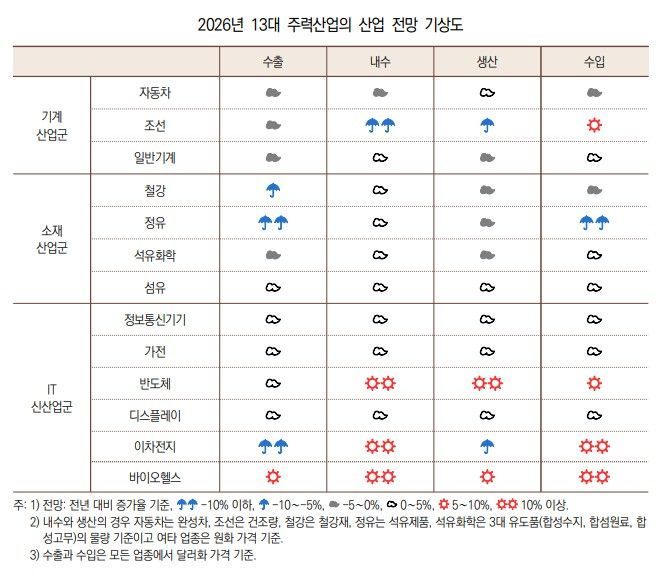 2026년 13대 주력산업의 산업 전망 기상도

| | | 수출 | 내수 | 생산 | 수입 |
|---|---|---|---|---|---|
| 기계 산업군 | 자동차 | | | | |
| | 조선 | | | | |
| | 일반기계 | | | | |
| 소재 산업군 | 철강 | | | | |
| | 정유 | | | | |
| | 석유화학 | | | | |
| | 섬유 | | | | |
| IT 신산업군 | 정보통신기기 | | | | |
| | 가전 | | | | |
| | 반도체 | | | | |
| | 디스플레이 | | | | |
| | 이차전지 | | | | |
| | 바이오헬스 | | | | |

주: 1) 전망: 전년 대비 증가율 기준, -10% 이하, -10~-5%, -5~0%, 0~5%, 5~10%, 10% 이상.
2) 내수와 생산의 경우 자동차는 완성차, 조선은 건조량, 철강은 철강재, 정유는 석유제품, 석유화학은 3대 유도품(합성수지, 합섬원료, 합성고무)의 물량 기준이고 여타 업종은 원화 가격 기준.
3) 수출과 수입은 모든 업종에서 달러화 가격 기준.